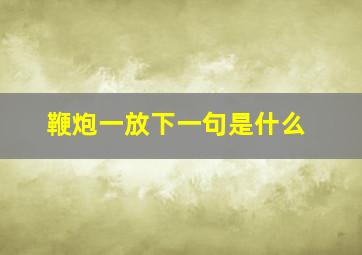 鞭炮一放下一句是什么